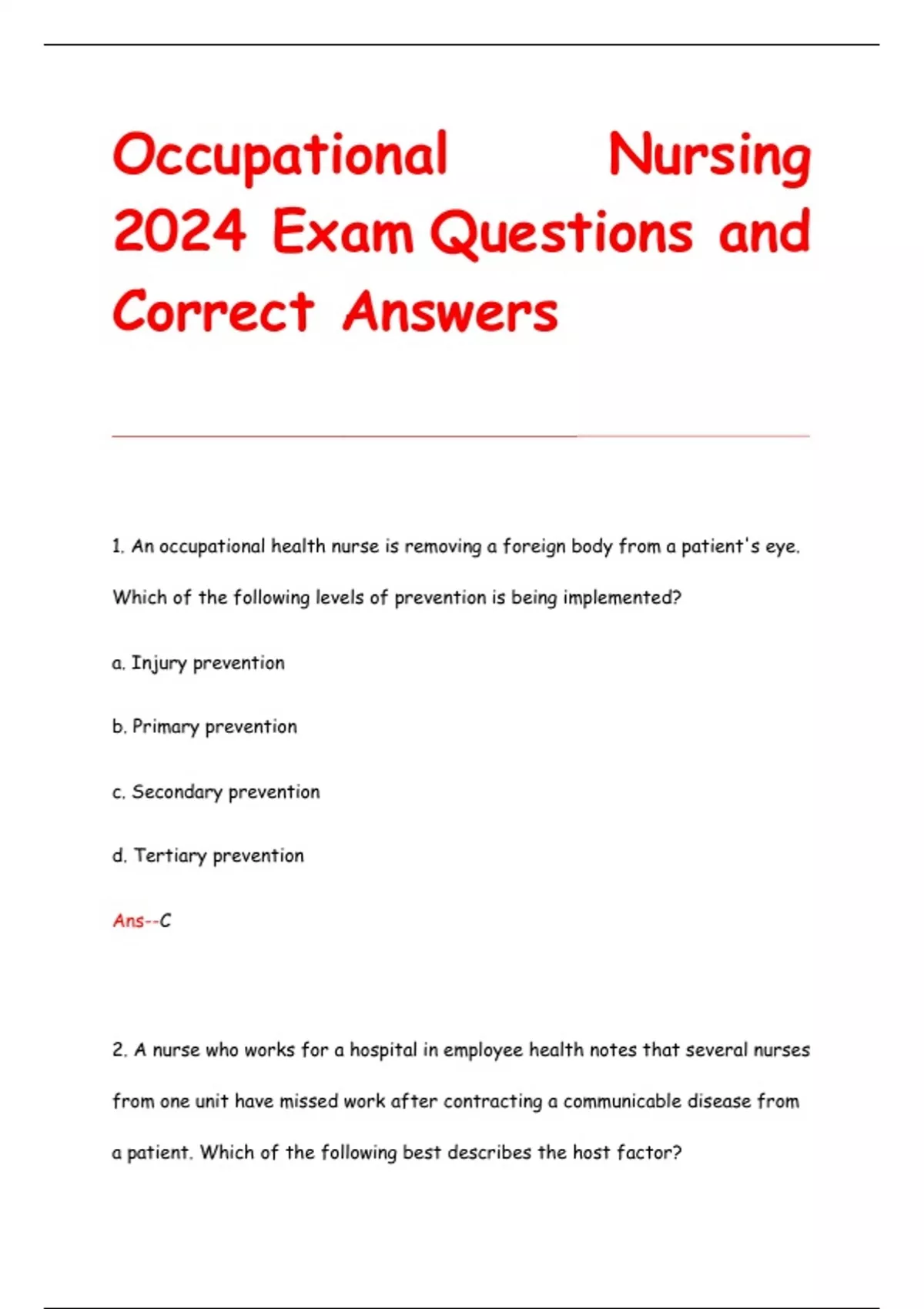 Occupational Nursing 2024 Exam Questions and Correct Answers

1. An occupational health nurse is removing a foreign body from a patient's eye. Which of the following levels of prevention is being implemented?

a. Injury prevention

b. Primary prevention

c. Secondary prevention

d. Tertiary prevention

Ans--C

2. A nurse who works for a hospital in employee health notes that several nurses from one unit have missed work after contracting a communicable disease from a patient. Which of the following best describes the host factor?